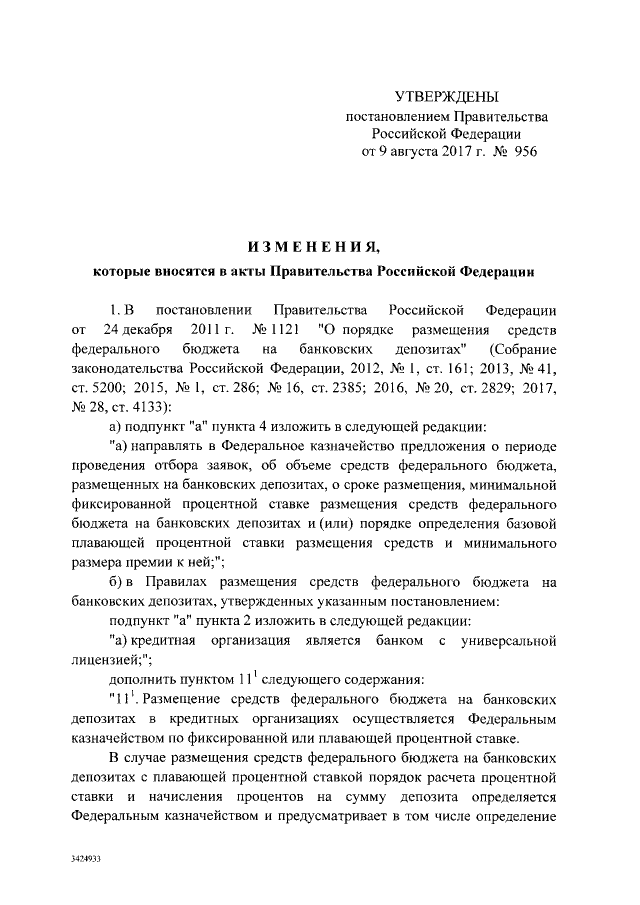 УТВЕРЖДЕНЫ
постановлением Правительства
Российской Федерации
от 9 августа 2017 г. № 956

ИЗМЕНЕНИЯ,
которые вносятся в акты Правительства Российской Федерации

1. В постановлении Правительства Российской Федерации от 24 декабря 2011 г. № 1121 "О порядке размещения средств федерального бюджета на банковских депозитах" (Собрание законодательства Российской Федерации, 2012, № 1, ст. 161; 2013, № 41, ст. 5200; 2015, № 1, ст. 286; № 16, ст. 2385; 2016, № 20, ст. 2829; 2017, № 28, ст. 4133):

а) подпункт "а" пункта 4 изложить в следующей редакции:

"а) направлять в Федеральное казначейство предложения о периоде проведения отбора заявок, об объеме средств федерального бюджета, размещенных на банковских депозитах, о сроке размещения, минимальной фиксированной процентной ставке размещения средств федерального бюджета на банковских депозитах и (или) порядке определения базовой плавающей процентной ставки размещения средств и минимального размера премии к ней;";

б) в Правилах размещения средств федерального бюджета на банковских депозитах, утвержденных указанным постановлением:

подпункт "а" пункта 2 изложить в следующей редакции:

"а) кредитная организация является банком с универсальной лицензией;";

дополнить пунктом $11^1$ следующего содержания:

"$11^1$. Размещение средств федерального бюджета на банковских депозитах в кредитных организациях осуществляется Федеральным казначейством по фиксированной или плавающей процентной ставке.

В случае размещения средств федерального бюджета на банковских депозитах с плавающей процентной ставкой порядок расчета процентной ставки и начисления процентов на сумму депозита определяется Федеральным казначейством и предусматривает в том числе определение

3424933